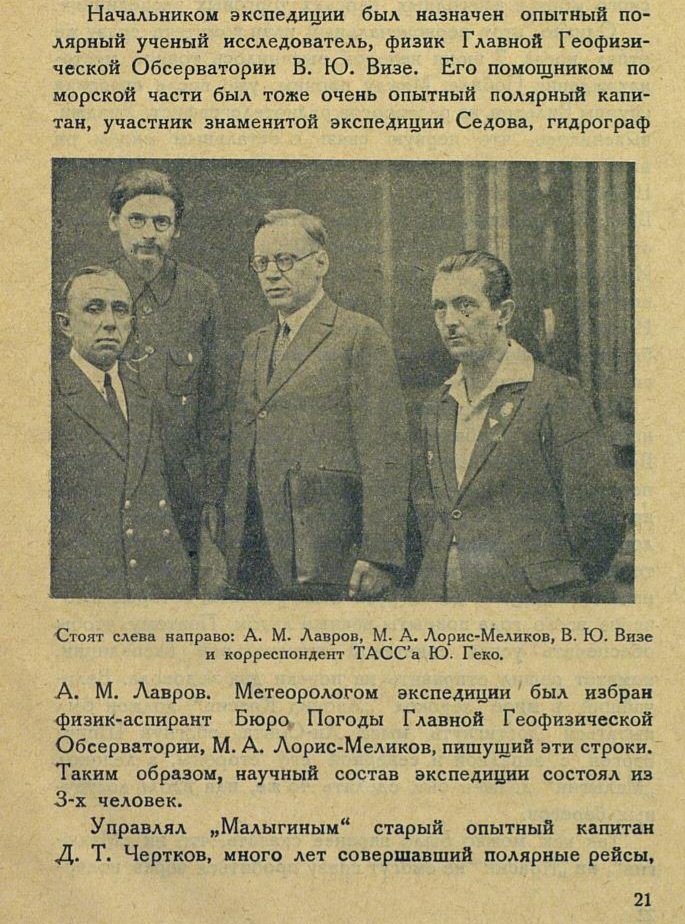 Начальником экспедиции был назначен опытный полярный ученый исследователь, физик Главной Геофизической Обсерватории В. Ю. Визе. Его помощником по морской части был тоже очень опытный полярный капитан, участник знаменитой экспедиции Седова, гидрограф

Стоят слева направо: А. М. Лавров, М. А. Лорис-Меликов, В. Ю. Визе и корреспондент ТАСС'а Ю. Геко.

А. М. Лавров. Метеорологом экспедиции был избран физик-аспирант Бюро Погоды Главной Геофизической Обсерватории, М. А. Лорис-Меликов, пишущий эти строки. Таким образом, научный состав экспедиции состоял из 3-х человек.

Управлял „Малыгиным“ старый опытный капитан Д. Т. Чертков, много лет совершавший полярные рейсы,

21